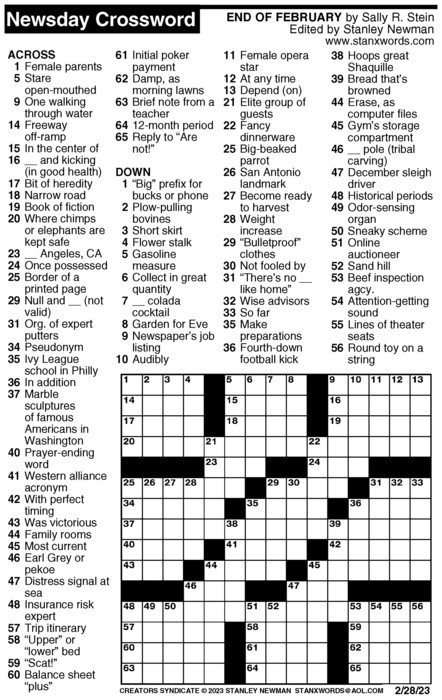 Newsday Crossword

END OF FEBRUARY by Sally R. Stein
Edited by Stanley Newman
www.stanxwords.com

ACROSS
1 Female parents
5 Stare open-mouthed
9 One walking through water
14 Freeway off-ramp
15 In the center of
16 __ and kicking (in good health)
17 Bit of heredity
18 Narrow road
19 Book of fiction
20 Where chimps or elephants are kept safe
23 __ Angeles, CA
24 Once possessed
25 Border of a printed page
29 Null and __ (not valid)
31 Org. of expert putters
34 Pseudonym
35 Ivy League school in Philly
36 In addition
37 Marble sculptures of famous Americans in Washington
40 Prayer-ending word
41 Western alliance acronym
42 With perfect timing
43 Was victorious
44 Family rooms
45 Most current
46 Earl Grey or pekoe
47 Distress signal at sea
48 Insurance risk expert
57 Trip itinerary
58 "Upper" or "lower" bed
59 "Scat!"
60 Balance sheet "plus"
61 Initial poker payment
62 Damp, as morning lawns
63 Brief note from a teacher
64 12-month period
65 Reply to "Are not!"

DOWN
1 "Big" prefix for bucks or phone
2 Plow-pulling bovines
3 Short skirt
4 Flower stalk
5 Gasoline measure
6 Collect in great quantity
7 __ colada cocktail
8 Garden for Eve
9 Newspaper's job listing
10 Audibly
11 Female opera star
12 At any time
13 Depend (on)
21 Elite group of guests
22 Fancy dinnerware
25 Big-beaked parrot
26 San Antonio landmark
27 Become ready to harvest
28 Weight increase
29 "Bulletproof" clothes
30 Not fooled by
31 "There's no __ like home"
32 Wise advisors
33 So far
35 Make preparations
36 Fourth-down football kick
38 Hoops great Shaquille
39 Bread that's browned
44 Erase, as computer files
45 Gym's storage compartment
46 __ pole (tribal carving)
47 December sleigh driver
48 Historical periods
49 Odor-sensing organ
50 Sneaky scheme
51 Online auctioneer
52 Sand hill
53 Beef inspection agcy.
54 Attention-getting sound
55 Lines of theater seats
56 Round toy on a string

1 2 3 4 5 6 7 8 9 10 11 12 13 14 15 16 17 18 19 20 21 22 23 24 25 26 27 28 29 30 31 32 33 34 35 36 37 38 39 40 41 42 43 44 45 46 47 48 49 50 51 52 53 54 55 56 57 58 59 60 61 62 63 64 65

CREATORS SYNDICATE © 2023 STANLEY NEWMAN STANXWORDS@AOL.COM 2/28/23